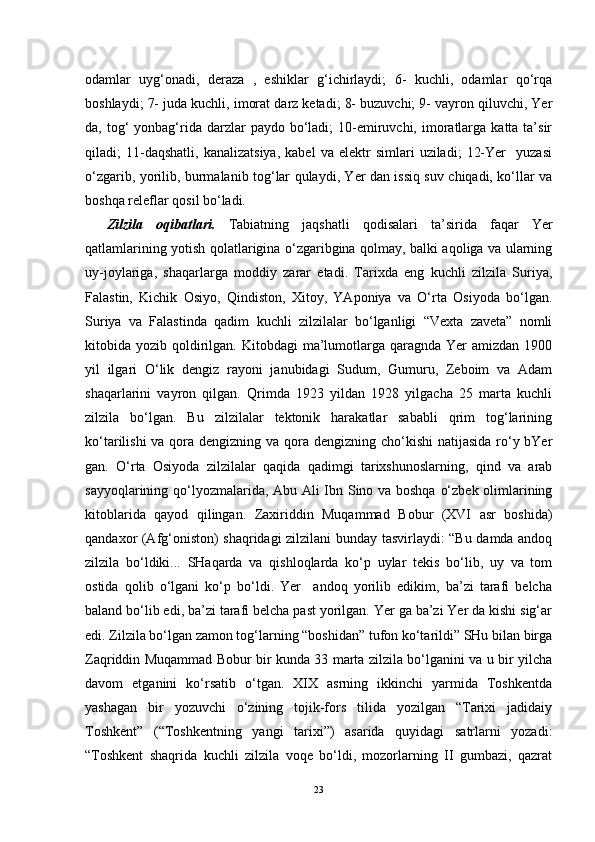 odamlar   uyg‘onadi,   deraza   ,   eshiklar   g‘ichirlaydi;   6-   kuchli,   odamlar   qo‘rqa boshlaydi; 7- juda kuchli, imorat darz ketadi; 8- buzuvchi; 9- vayron qiluvchi, Yer da,   tog‘   yonbag‘rida   darzlar   paydo   bo‘ladi;   10-emiruvchi,   imoratlarga   katta   ta’sir qiladi;   11-daqshatli,   kanalizatsiya,   kabel   va   elektr   simlari   uziladi;   12-Yer     yuzasi o‘zgarib, yorilib, burmalanib tog‘lar qulaydi, Yer dan issiq suv chiqadi, ko‘llar va boshqa releflar qosil bo‘ladi.

Zilzila   oqibatlari.   Tabiatning   jaqshatli   qodisalari   ta’sirida   faqar   Yer qatlamlarining yotish qolatlarigina o‘zgaribgina qolmay, balki aqoliga va ularning uy-joylariga,   shaqarlarga   moddiy   zarar   etadi.   Tarixda   eng   kuchli   zilzila   Suriya, Falastin,   Kichik   Osiyo,   Qindiston,   Xitoy,   YAponiya   va   O‘rta   Osiyoda   bo‘lgan. Suriya   va   Falastinda   qadim   kuchli   zilzilalar   bo‘lganligi   “Vexta   zaveta”   nomli kitobida yozib qoldirilgan. Kitobdagi ma’lumotlarga qaragnda Yer amizdan 1900 yil   ilgari   O‘lik   dengiz   rayoni   janubidagi   Sudum,   Gumuru,   Zeboim   va   Adam shaqarlarini   vayron   qilgan.   Qrimda   1923   yildan   1928   yilgacha   25   marta   kuchli zilzila   bo‘lgan.   Bu   zilzilalar   tektonik   harakatlar   sababli   qrim   tog‘larining ko‘tarilishi va qora dengizning va qora dengizning cho‘kishi natijasida ro‘y bYer gan.   O‘rta   Osiyoda   zilzilalar   qaqida   qadimgi   tarixshunoslarning,   qind   va   arab sayyoqlarining qo‘lyozmalarida, Abu Ali Ibn Sino va boshqa o‘zbek olimlarining kitoblarida   qayod   qilingan.   Zaxiriddin   Muqammad   Bobur   (XVI   asr   boshida) qandaxor (Afg‘oniston) shaqridagi zilzilani bunday tasvirlaydi: “Bu damda andoq zilzila   bo‘ldiki...   SHaqarda   va   qishloqlarda   ko‘p   uylar   tekis   bo‘lib,   uy   va   tom ostida   qolib   o‘lgani   ko‘p   bo‘ldi.   Yer     andoq   yorilib   edikim,   ba’zi   tarafi   belcha baland bo‘lib edi, ba’zi tarafi belcha past yorilgan. Yer ga ba’zi Yer da kishi sig‘ar edi. Zilzila bo‘lgan zamon tog‘larning “boshidan” tufon ko‘tarildi” SHu bilan birga Zaqriddin Muqammad Bobur bir kunda 33 marta zilzila bo‘lganini va u bir yilcha davom   etganini   ko‘rsatib   o‘tgan.   XIX   asrning   ikkinchi   yarmida   Toshkentda yashagan   bir   yozuvchi   o‘zining   tojik-fors   tilida   yozilgan   “Tarixi   jadidaiy Toshkent”   (“Toshkentning   yangi   tarixi”)   asarida   quyidagi   satrlarni   yozadi: “Toshkent   shaqrida   kuchli   zilzila   voqe   bo‘ldi,   mozorlarning   II   gumbazi,   qazrat

23